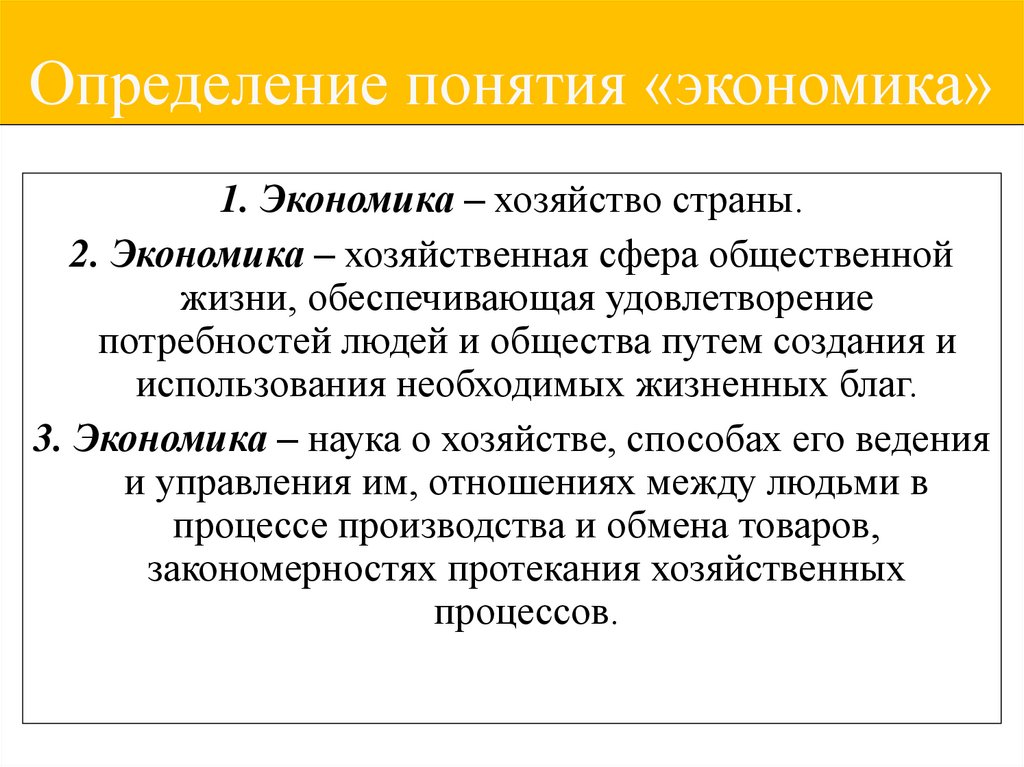 Определение понятия «экономика»

1. Экономика – хозяйство страны.

2. Экономика – хозяйственная сфера общественной жизни, обеспечивающая удовлетворение потребностей людей и общества путем создания и использования необходимых жизненных благ.

3. Экономика – наука о хозяйстве, способах его ведения и управления им, отношениях между людьми в процессе производства и обмена товаров, закономерностях протекания хозяйственных процессов.